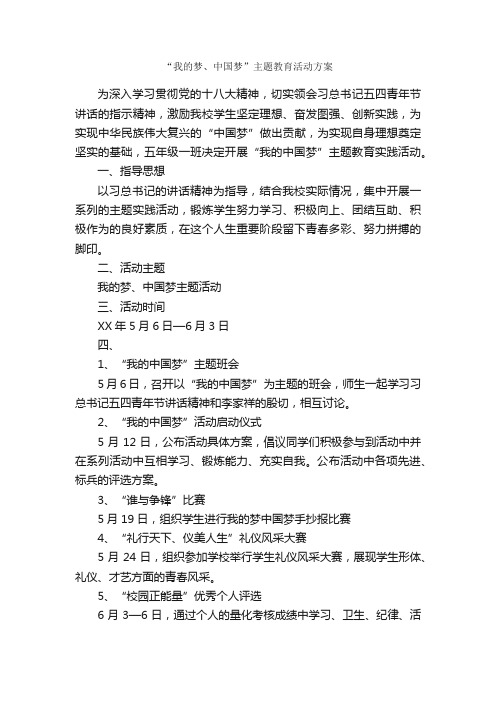 “我的梦、中国梦”主题教育活动方案

为深入学习贯彻党的十八大精神，切实领会习总书记五四青年节讲话的指示精神，激励我校学生坚定理想、奋发图强、创新实践，为实现中华民族伟大复兴的“中国梦”做出贡献，为实现自身理想奠定坚实的基础，五年级一班决定开展“我的中国梦”主题教育实践活动。

一、指导思想

以习总书记的讲话精神为指导，结合我校实际情况，集中开展一系列的主题实践活动，锻炼学生努力学习、积极向上、团结互助、积极作为的良好素质，在这个人生重要阶段留下青春多彩、努力拼搏的脚印。

二、活动主题

我的梦、中国梦主题活动

三、活动时间

XX 年 5 月 6 日—6 月 3 日

四、

1、“我的中国梦”主题班会

5 月 6 日，召开以“我的中国梦”为主题的班会，师生一起学习习总书记五四青年节讲话精神和李家祥的殷切，相互讨论。

2、“我的中国梦”活动启动仪式

5 月 12 日，公布活动具体方案，倡议同学们积极参与到活动中并在系列活动中互相学习、锻炼能力、充实自我。公布活动中各项先进、标兵的评选方案。

3、“谁与争锋”比赛

5 月 19 日，组织学生进行我的梦中国梦手抄报比赛

4、“礼行天下、仪美人生”礼仪风采大赛

5 月 24 日，组织参加学校举行学生礼仪风采大赛，展现学生形体、礼仪、才艺方面的青春风采。

5、“校园正能量”优秀个人评选

6 月 3—6 日，通过个人的量化考核成绩中学习、卫生、纪律、活